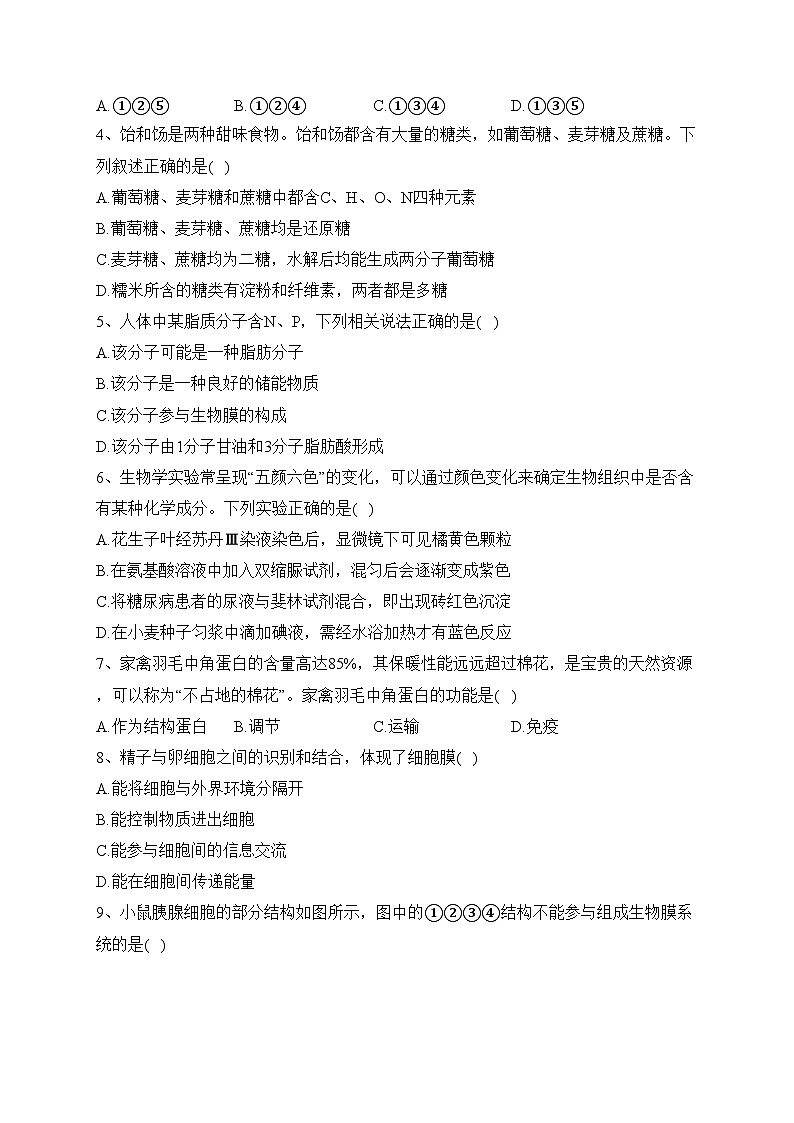 A.①②⑤　　B.①②④　　C.①③④　　D.①③⑤

4、饴和饧是两种甜味食物。饴和饧都含有大量的糖类，如葡萄糖、麦芽糖及蔗糖。下列叙述正确的是( )

A.葡萄糖、麦芽糖和蔗糖中都含C、H、O、N四种元素

B.葡萄糖、麦芽糖、蔗糖均是还原糖

C.麦芽糖、蔗糖均为二糖，水解后均能生成两分子葡萄糖

D.糯米所含的糖类有淀粉和纤维素，两者都是多糖

5、人体中某脂质分子含N、P，下列相关说法正确的是( )

A.该分子可能是一种脂肪分子

B.该分子是一种良好的储能物质

C.该分子参与生物膜的构成

D.该分子由1分子甘油和3分子脂肪酸形成

6、生物学实验常呈现“五颜六色”的变化，可以通过颜色变化来确定生物组织中是否含有某种化学成分。下列实验正确的是( )

A.花生子叶经苏丹Ⅲ染液染色后，显微镜下可见橘黄色颗粒

B.在氨基酸溶液中加入双缩脲试剂，混匀后会逐渐变成紫色

C.将糖尿病患者的尿液与斐林试剂混合，即出现砖红色沉淀

D.在小麦种子匀浆中滴加碘液，需经水浴加热才有蓝色反应

7、家禽羽毛中角蛋白的含量高达85%，其保暖性能远远超过棉花，是宝贵的天然资源，可以称为“不占地的棉花”。家禽羽毛中角蛋白的功能是( )

A.作为结构蛋白　　B.调节　　C.运输　　D.免疫

8、精子与卵细胞之间的识别和结合，体现了细胞膜( )

A.能将细胞与外界环境分隔开

B.能控制物质进出细胞

C.能参与细胞间的信息交流

D.能在细胞间传递能量

9、小鼠胰腺细胞的部分结构如图所示，图中的①②③④结构不能参与组成生物膜系统的是( )